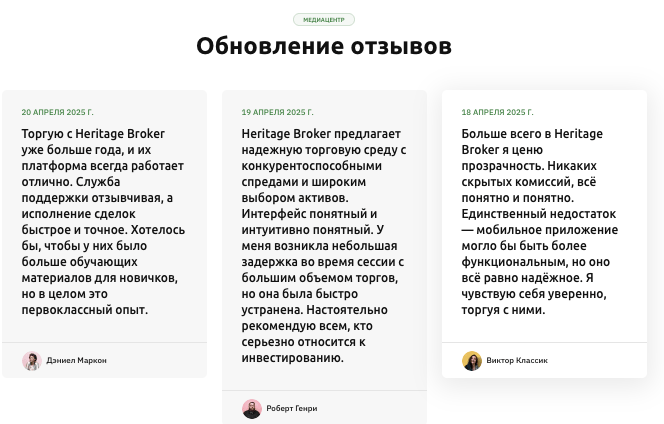 МЕДИАЦЕНТР

Обновление отзывов

20 АПРЕЛЯ 2025 Г.

Торгую с Heritage Broker уже больше года, и их платформа всегда работает отлично. Служба поддержки отзывчивая, а исполнение сделок быстрое и точное. Хотелось бы, чтобы у них было больше обучающих материалов для новичков, но в целом это первоклассный опыт.

Дэниел Маркон

19 АПРЕЛЯ 2025 Г.

Heritage Broker предлагает надежную торговую среду с конкурентоспособными спредами и широким выбором активов. Интерфейс понятный и интуитивно понятный. У меня возникла небольшая задержка во время сессии с большим объемом торгов, но она была быстро устранена. Настоятельно рекомендую всем, кто серьезно относится к инвестированию.

Роберт Генри

18 АПРЕЛЯ 2025 Г.

Больше всего в Heritage Broker я ценю прозрачность. Никаких скрытых комиссий, всё понятно и понятно. Единственный недостаток — мобильное приложение могло бы быть более функциональным, но оно всё равно надёжное. Я чувствую себя уверенно, торгуя с ними.

Виктор Классик